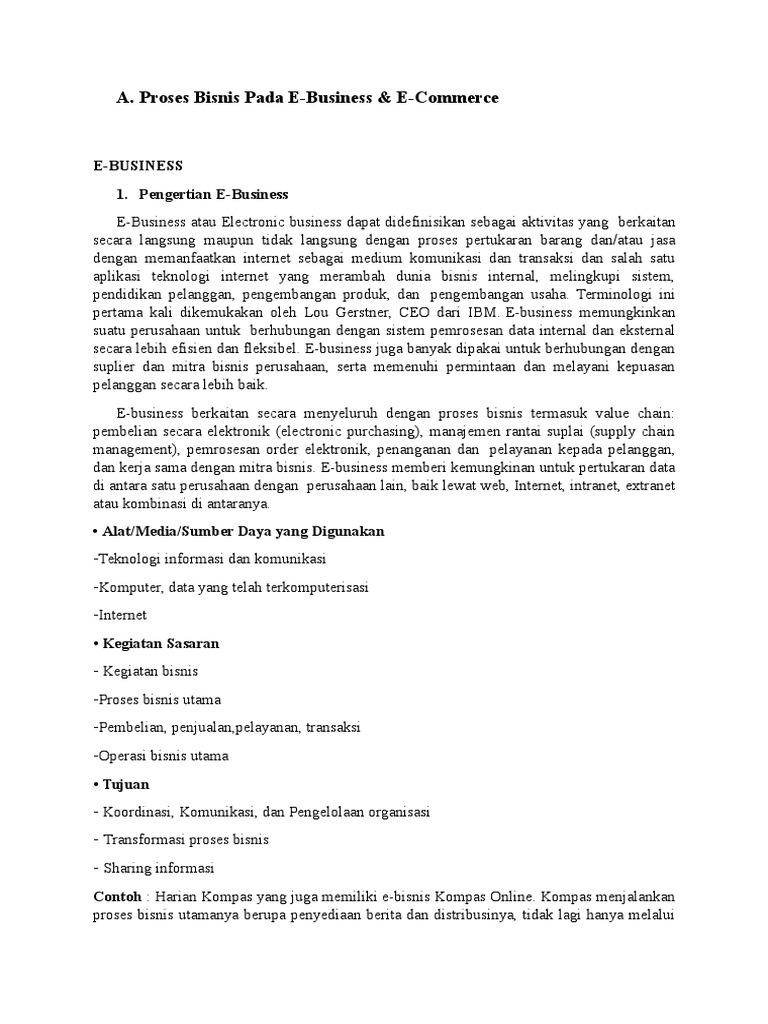 A. Proses Bisnis Pada E-Business & E-Commerce

E-BUSINESS

1. Pengertian E-Business

E-Business atau Electronic business dapat didefinisikan sebagai aktivitas yang berkaitan secara langsung maupun tidak langsung dengan proses pertukaran barang dan/atau jasa dengan memanfaatkan internet sebagai medium komunikasi dan transaksi dan salah satu aplikasi teknologi internet yang merambah dunia bisnis internal, melingkupi sistem, pendidikan pelanggan, pengembangan produk, dan pengembangan usaha. Terminologi ini pertama kali dikemukakan oleh Lou Gerstner, CEO dari IBM. E-business memungkinkan suatu perusahaan untuk berhubungan dengan sistem pemrosesan data internal dan eksternal secara lebih efisien dan fleksibel. E-business juga banyak dipakai untuk berhubungan dengan suplier dan mitra bisnis perusahaan, serta memenuhi permintaan dan melayani kepuasan pelanggan secara lebih baik.

E-business berkaitan secara menyeluruh dengan proses bisnis termasuk value chain: pembelian secara elektronik (electronic purchasing), manajemen rantai suplai (supply chain management), pemrosesan order elektronik, penanganan dan pelayanan kepada pelanggan, dan kerja sama dengan mitra bisnis. E-business memberi kemungkinan untuk pertukaran data di antara satu perusahaan dengan perusahaan lain, baik lewat web, Internet, intranet, extranet atau kombinasi di antaranya.

• Alat/Media/Sumber Daya yang Digunakan

-Teknologi informasi dan komunikasi

-Komputer, data yang telah terkomputerisasi

-Internet

• Kegiatan Sasaran

- Kegiatan bisnis

-Proses bisnis utama

-Pembelian, penjualan,pelayanan, transaksi

-Operasi bisnis utama

• Tujuan

- Koordinasi, Komunikasi, dan Pengelolaan organisasi

- Transformasi proses bisnis

- Sharing informasi

Contoh : Harian Kompas yang juga memiliki e-bisnis Kompas Online. Kompas menjalankan proses bisnis utamanya berupa penyediaan berita dan distribusinya, tidak lagi hanya melalui